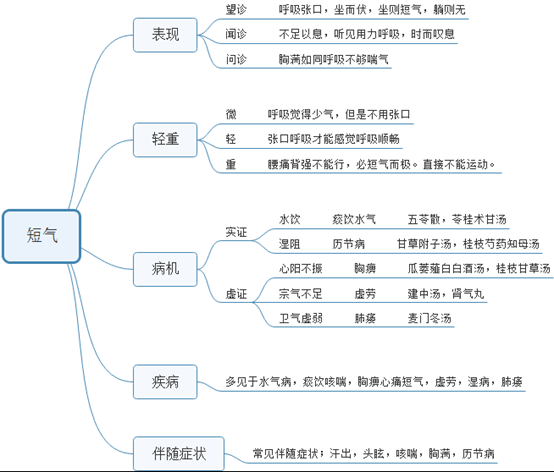 短气

表现
望诊　呼吸张口，坐而伏，坐则短气，躺则无
闻诊　不足以息，听见用力呼吸，时而叹息
问诊　胸满如同呼吸不够喘气

轻重
微　呼吸觉得少气，但是不用张口
轻　张口呼吸才能感觉呼吸顺畅
重　腰痛背强不能行，必短气而极。直接不能运动。

病机
实证
水饮　痰饮水气　五苓散，苓桂术甘汤
湿阻　历节病　甘草附子汤，桂枝芍药知母汤
虚证
心阳不振　胸痹　瓜蒌薤白白酒汤，桂枝甘草汤
宗气不足　虚劳　建中汤，肾气丸
卫气虚弱　肺痿　麦门冬汤

疾病
多见于水气病，痰饮咳喘，胸痹心痛短气，虚劳，湿病，肺痿

伴随症状
常见伴随症状：汗出，头眩，咳喘，胸满，历节病